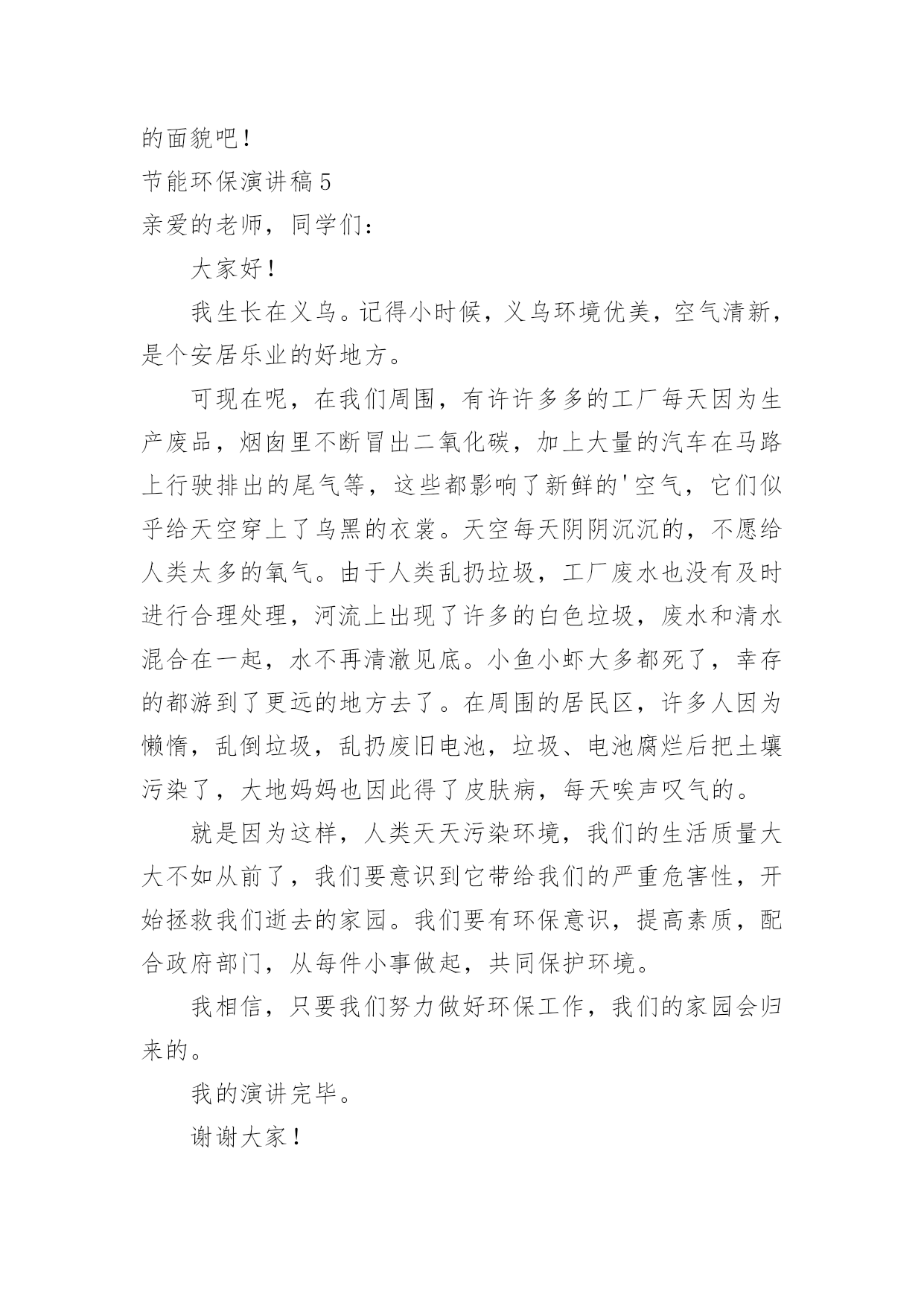 的面貌吧！

节能环保演讲稿5

亲爱的老师，同学们：

大家好！

我生长在义乌。记得小时候，义乌环境优美，空气清新，是个安居乐业的好地方。

可现在呢，在我们周围，有许许多多的工厂每天因为生产废品，烟囱里不断冒出二氧化碳，加上大量的汽车在马路上行驶排出的尾气等，这些都影响了新鲜的'空气，它们似乎给天空穿上了乌黑的衣裳。天空每天阴阴沉沉的，不愿给人类太多的氧气。由于人类乱扔垃圾，工厂废水也没有及时进行合理处理，河流上出现了许多的白色垃圾，废水和清水混合在一起，水不再清澈见底。小鱼小虾大多都死了，幸存的都游到了更远的地方去了。在周围的居民区，许多人因为懒惰，乱倒垃圾，乱扔废旧电池，垃圾、电池腐烂后把土壤污染了，大地妈妈也因此得了皮肤病，每天唉声叹气的。

就是因为这样，人类天天污染环境，我们的生活质量大大不如从前了，我们要意识到它带给我们的严重危害性，开始拯救我们逝去的家园。我们要有环保意识，提高素质，配合政府部门，从每件小事做起，共同保护环境。

我相信，只要我们努力做好环保工作，我们的家园会归来的。

我的演讲完毕。

谢谢大家！